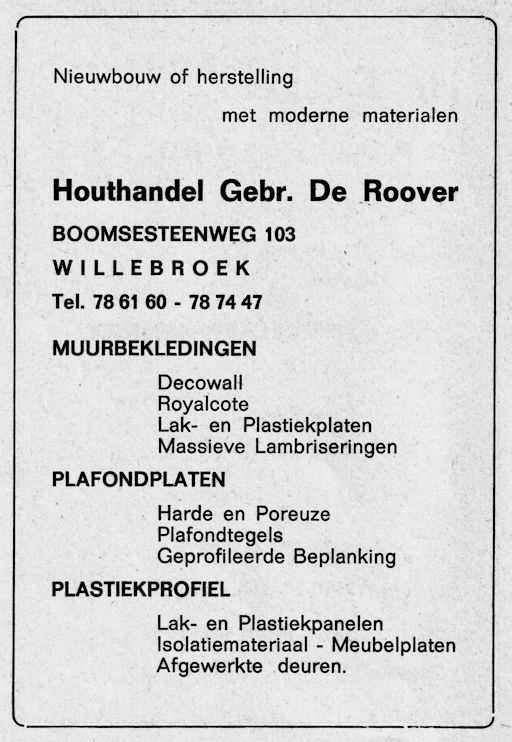 Nieuwbouw of herstelling

met moderne materialen

Houthandel Gebr. De Roover

BOOMSESTEENWEG 103

WILLEBROEK

Tel. 78 61 60 - 78 74 47

MUURBEKLEDINGEN

Decowall
Royalcote
Lak- en Plastiekplaten
Massieve Lambriseringen

PLAFONDPLATEN

Harde en Poreuze
Plafondtegels
Geprofileerde Beplanking

PLASTIEKPROFIEL

Lak- en Plastiekpanelen
Isolatiemateriaal - Meubelplaten
Afgewerkte deuren.